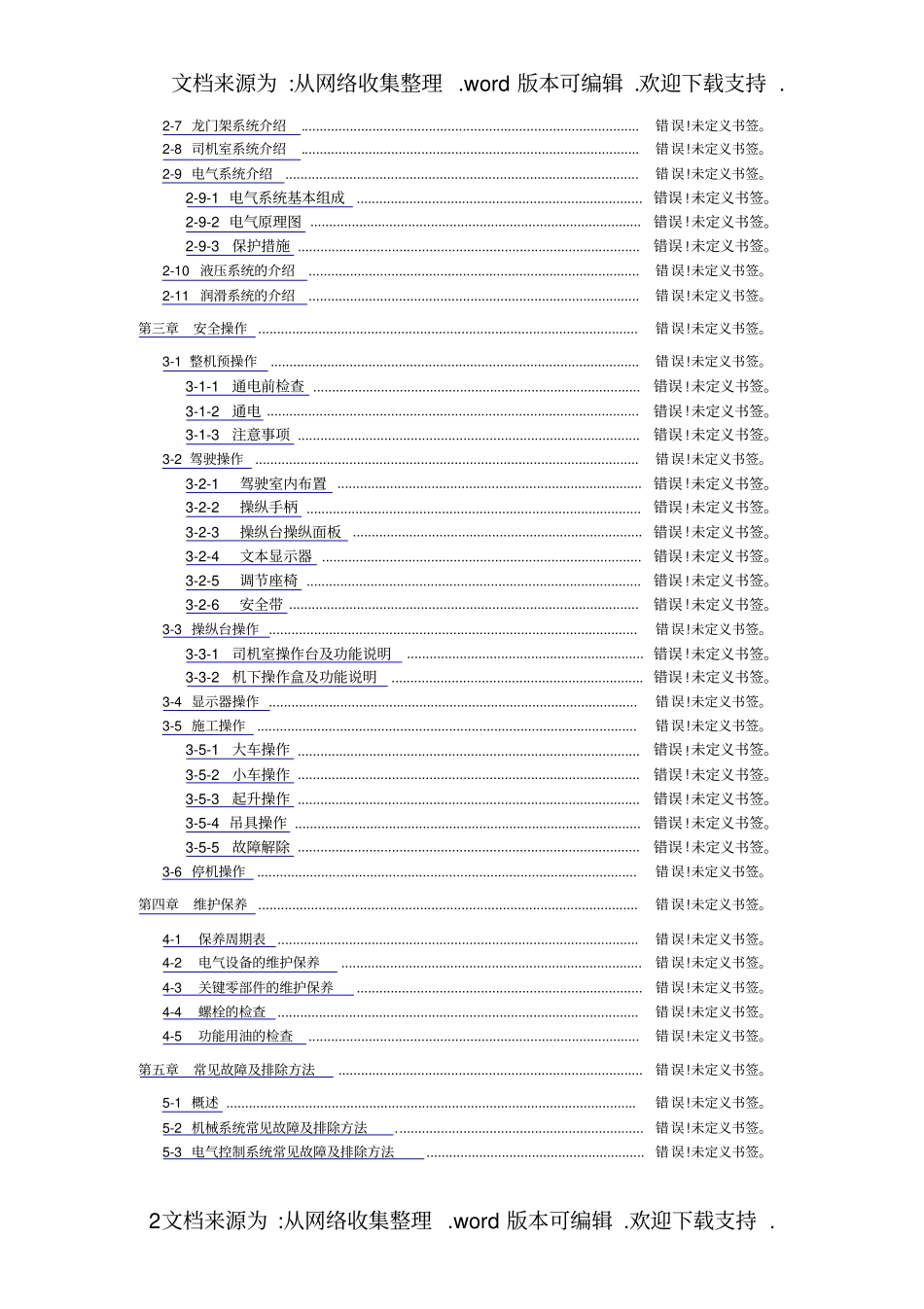 文档来源为:从网络收集整理.word版本可编辑.欢迎下载支持.

2-7 龙门架系统介绍 错误!未定义书签。
2-8 司机室系统介绍 错误!未定义书签。
2-9 电气系统介绍 错误!未定义书签。
2-9-1 电气系统基本组成 错误!未定义书签。
2-9-2 电气原理图 错误!未定义书签。
2-9-3 保护措施 错误!未定义书签。
2-10 液压系统的介绍 错误!未定义书签。
2-11 润滑系统的介绍 错误!未定义书签。

第三章 安全操作 错误!未定义书签。

3-1 整机预操作 错误!未定义书签。
3-1-1 通电前检查 错误!未定义书签。
3-1-2 通电 错误!未定义书签。
3-1-3 注意事项 错误!未定义书签。
3-2 驾驶操作 错误!未定义书签。
3-2-1 驾驶室内布置 错误!未定义书签。
3-2-2 操纵手柄 错误!未定义书签。
3-2-3 操纵台操纵面板 错误!未定义书签。
3-2-4 文本显示器 错误!未定义书签。
3-2-5 调节座椅 错误!未定义书签。
3-2-6 安全带 错误!未定义书签。
3-3 操纵台操作 错误!未定义书签。
3-3-1 司机室操作台及功能说明 错误!未定义书签。
3-3-2 机下操作盒及功能说明 错误!未定义书签。
3-4 显示器操作 错误!未定义书签。
3-5 施工操作 错误!未定义书签。
3-5-1 大车操作 错误!未定义书签。
3-5-2 小车操作 错误!未定义书签。
3-5-3 起升操作 错误!未定义书签。
3-5-4 吊具操作 错误!未定义书签。
3-5-5 故障解除 错误!未定义书签。
3-6 停机操作 错误!未定义书签。

第四章 维护保养 错误!未定义书签。

4-1 保养周期表 错误!未定义书签。
4-2 电气设备的维护保养 错误!未定义书签。
4-3 关键零部件的维护保养 错误!未定义书签。
4-4 螺栓的检查 错误!未定义书签。
4-5 功能用油的检查 错误!未定义书签。

第五章 常见故障及排除方法 错误!未定义书签。

5-1 概述 错误!未定义书签。
5-2 机械系统常见故障及排除方法 错误!未定义书签。
5-3 电气控制系统常见故障及排除方法 错误!未定义书签。

2文档来源为:从网络收集整理.word版本可编辑.欢迎下载支持.